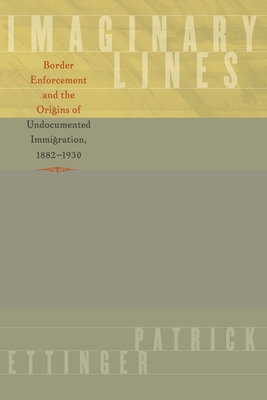 IMAGINARY LINES

Border Enforcement and the Origins of Undocumented Immigration, 1882–1930

PATRICK ETTINGER